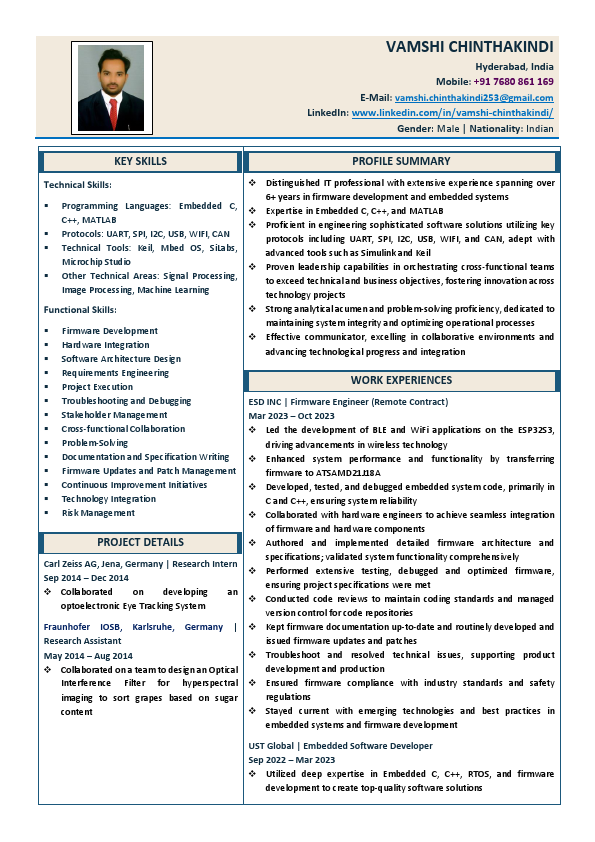 VAMSHI CHINTHAKINDI
Hyderabad, India
Mobile: +91 7680 861 169
E-Mail: vamshi.chinthakindi253@gmail.com
LinkedIn: www.linkedin.com/in/vamshi-chinthakindi/
Gender: Male | Nationality: Indian

KEY SKILLS

Technical Skills:

▪ Programming Languages: Embedded C, C++, MATLAB
▪ Protocols: UART, SPI, I2C, USB, WIFI, CAN
▪ Technical Tools: Keil, Mbed OS, SiLabs, Microchip Studio
▪ Other Technical Areas: Signal Processing, Image Processing, Machine Learning

Functional Skills:

▪ Firmware Development
▪ Hardware Integration
▪ Software Architecture Design
▪ Requirements Engineering
▪ Project Execution
▪ Troubleshooting and Debugging
▪ Stakeholder Management
▪ Cross-functional Collaboration
▪ Problem-Solving
▪ Documentation and Specification Writing
▪ Firmware Updates and Patch Management
▪ Continuous Improvement Initiatives
▪ Technology Integration
▪ Risk Management

PROJECT DETAILS

Carl Zeiss AG, Jena, Germany | Research Intern
Sep 2014 – Dec 2014
❖ Collaborated on developing an optoelectronic Eye Tracking System

Fraunhofer IOSB, Karlsruhe, Germany | Research Assistant
May 2014 – Aug 2014
❖ Collaborated on a team to design an Optical Interference Filter for hyperspectral imaging to sort grapes based on sugar content

PROFILE SUMMARY

❖ Distinguished IT professional with extensive experience spanning over 6+ years in firmware development and embedded systems
❖ Expertise in Embedded C, C++, and MATLAB
❖ Proficient in engineering sophisticated software solutions utilizing key protocols including UART, SPI, I2C, USB, WIFI, and CAN, adept with advanced tools such as Simulink and Keil
❖ Proven leadership capabilities in orchestrating cross-functional teams to exceed technical and business objectives, fostering innovation across technology projects
❖ Strong analytical acumen and problem-solving proficiency, dedicated to maintaining system integrity and optimizing operational processes
❖ Effective communicator, excelling in collaborative environments and advancing technological progress and integration

WORK EXPERIENCES

ESD INC | Firmware Engineer (Remote Contract)
Mar 2023 – Oct 2023
❖ Led the development of BLE and WiFi applications on the ESP32S3, driving advancements in wireless technology
❖ Enhanced system performance and functionality by transferring firmware to ATSAMD21J18A
❖ Developed, tested, and debugged embedded system code, primarily in C and C++, ensuring system reliability
❖ Collaborated with hardware engineers to achieve seamless integration of firmware and hardware components
❖ Authored and implemented detailed firmware architecture and specifications; validated system functionality comprehensively
❖ Performed extensive testing, debugged and optimized firmware, ensuring project specifications were met
❖ Conducted code reviews to maintain coding standards and managed version control for code repositories
❖ Kept firmware documentation up-to-date and routinely developed and issued firmware updates and patches
❖ Troubleshoot and resolved technical issues, supporting product development and production
❖ Ensured firmware compliance with industry standards and safety regulations
❖ Stayed current with emerging technologies and best practices in embedded systems and firmware development

UST Global | Embedded Software Developer
Sep 2022 – Mar 2023
❖ Utilized deep expertise in Embedded C, C++, RTOS, and firmware development to create top-quality software solutions